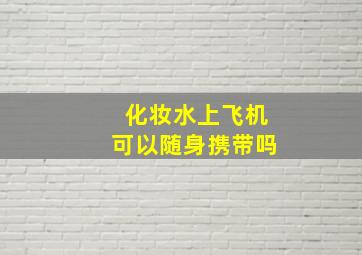 化妆水上飞机
可以随身携带吗